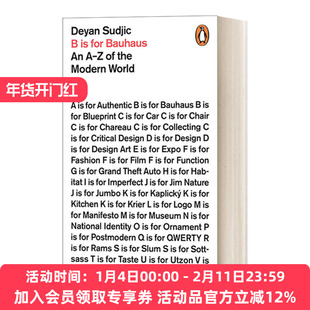 Deyan Sudjic
B is for Bauhaus
An A-Z of the Modern World

年货开门红

A is for Authentic B is for Bauhaus B is for Blueprint C is for Car C is for Chair C is for Chareau C is for Collecting C is for Critical Design D is for Design D is for Design Art E is for Expo F is for Fashion F is for Film F is for Function G is for Grand Theft Auto H is for Habitat I is for Imperfect J is for Jim Nature J is for Jumbo K is for Kaplický K is for Kitchen K is for Krier L is for Logo M is for Manifesto M is for Museum N is for National Identity O is for Ornament P is for Postmodern Q is for QWERTY R is for Rams S is for Slum S is for Sottsass T is for Taste U is for Utzon V is

活动时间：1月4日00:00 - 2月11日23:59
加入会员领取专享券 活动品官方立减12%